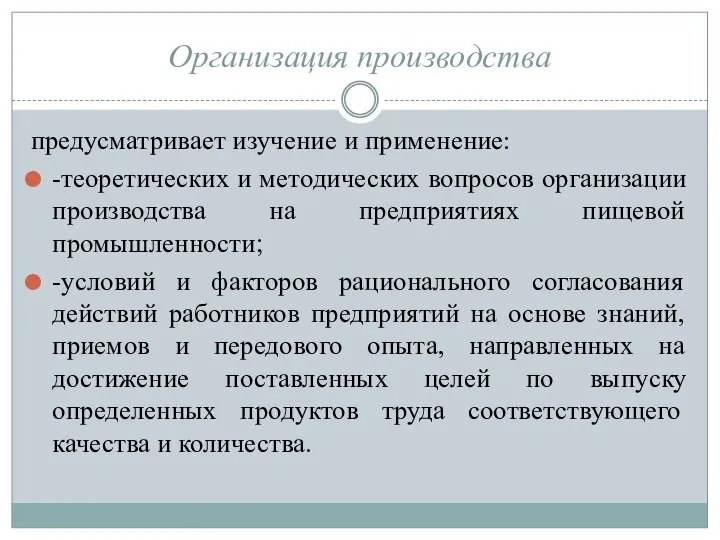 Организация производства

предусматривает изучение и применение:

-теоретических и методических вопросов организации производства на предприятиях пищевой промышленности;

-условий и факторов рационального согласования действий работников предприятий на основе знаний, приемов и передового опыта, направленных на достижение поставленных целей по выпуску определенных продуктов труда соответствующего качества и количества.